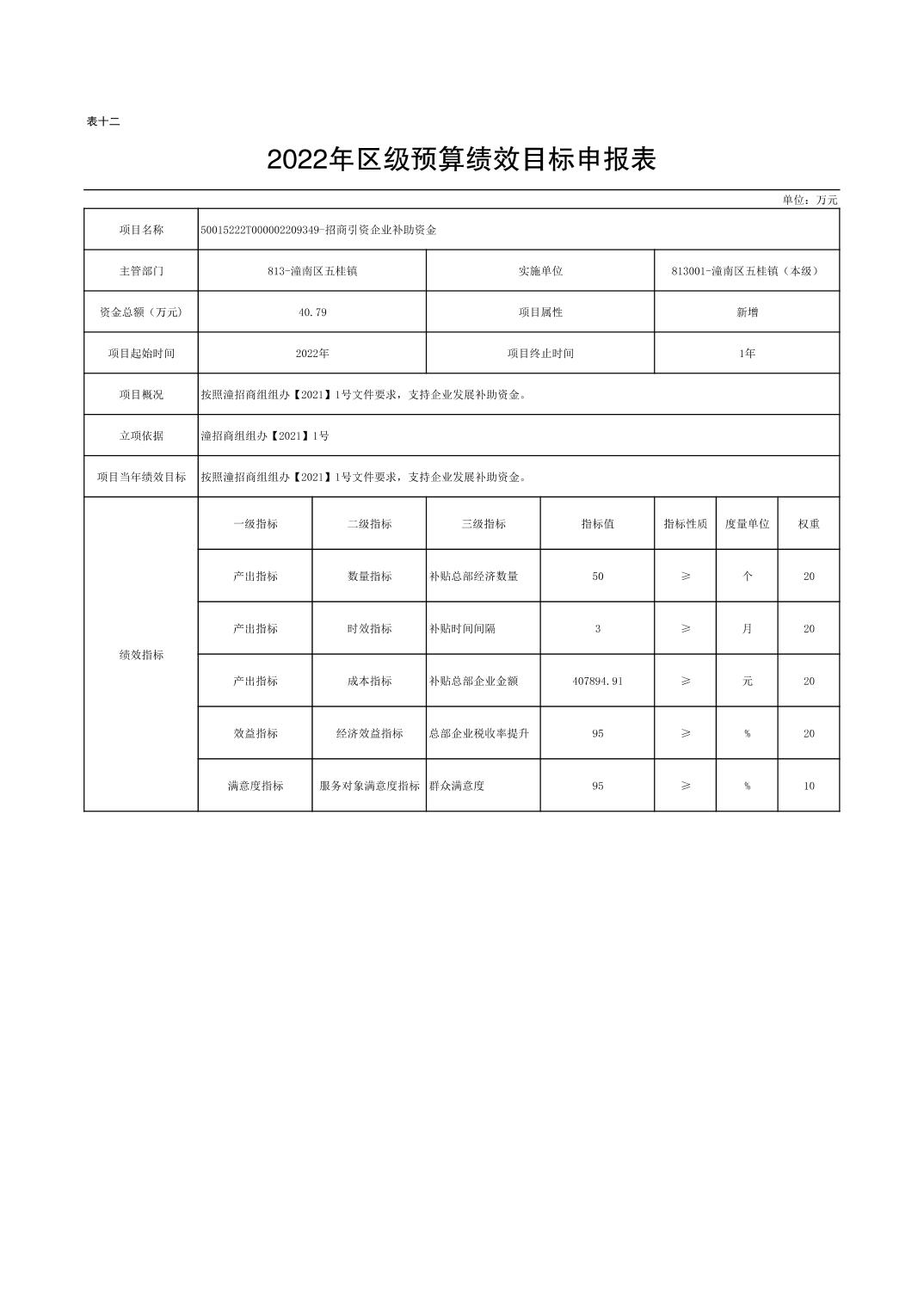 表十二

2022年区级预算绩效目标申报表

单位：万元

| 项目名称 | 50015222T000002209349-招商引资企业补助资金 | | | | | | |
|---|---|---|---|---|---|---|---|
| 主管部门 | 813-潼南区五桂镇 | | 实施单位 | | 813001-潼南区五桂镇（本级） | | |
| 资金总额（万元） | 40.79 | | 项目属性 | | 新增 | | |
| 项目起始时间 | 2022年 | | 项目终止时间 | | 1年 | | |
| 项目概况 | 按照潼招商组组办【2021】1号文件要求，支持企业发展补助资金。 | | | | | | |
| 立项依据 | 潼招商组组办【2021】1号 | | | | | | |
| 项目当年绩效目标 | 按照潼招商组组办【2021】1号文件要求，支持企业发展补助资金。 | | | | | | |
| 绩效指标 | 一级指标 | 二级指标 | 三级指标 | 指标值 | 指标性质 | 度量单位 | 权重 |
| | 产出指标 | 数量指标 | 补贴总部经济数量 | 50 | ≥ | 个 | 20 |
| | 产出指标 | 时效指标 | 补贴时间间隔 | 3 | ≥ | 月 | 20 |
| | 产出指标 | 成本指标 | 补贴总部企业金额 | 407894.91 | ≥ | 元 | 20 |
| | 效益指标 | 经济效益指标 | 总部企业税收率提升 | 95 | ≥ | % | 20 |
| | 满意度指标 | 服务对象满意度指标 | 群众满意度 | 95 | ≥ | % | 10 |